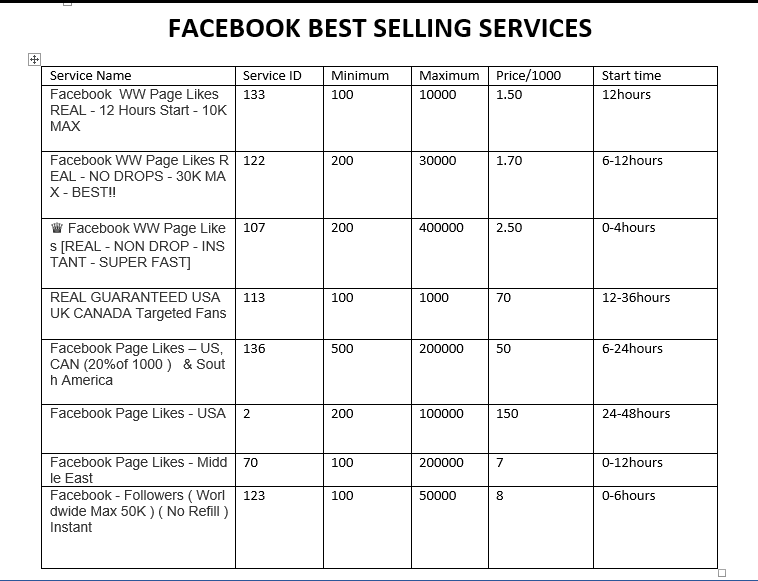 FACEBOOK BEST SELLING SERVICES

| Service Name | Service ID | Minimum | Maximum | Price/1000 | Start time |
|---|---|---|---|---|---|
| Facebook WW Page Likes REAL - 12 Hours Start - 10K MAX | 133 | 100 | 10000 | 1.50 | 12hours |
| Facebook WW Page Likes REAL - NO DROPS - 30K MAX - BEST!! | 122 | 200 | 30000 | 1.70 | 6-12hours |
| ♛ Facebook WW Page Likes [REAL - NON DROP - INSTANT - SUPER FAST] | 107 | 200 | 400000 | 2.50 | 0-4hours |
| REAL GUARANTEED USA UK CANADA Targeted Fans | 113 | 100 | 1000 | 70 | 12-36hours |
| Facebook Page Likes – US, CAN (20%of 1000 ) & South America | 136 | 500 | 200000 | 50 | 6-24hours |
| Facebook Page Likes - USA | 2 | 200 | 100000 | 150 | 24-48hours |
| Facebook Page Likes - Middle East | 70 | 100 | 200000 | 7 | 0-12hours |
| Facebook - Followers ( Worldwide Max 50K ) ( No Refill ) Instant | 123 | 100 | 50000 | 8 | 0-6hours |